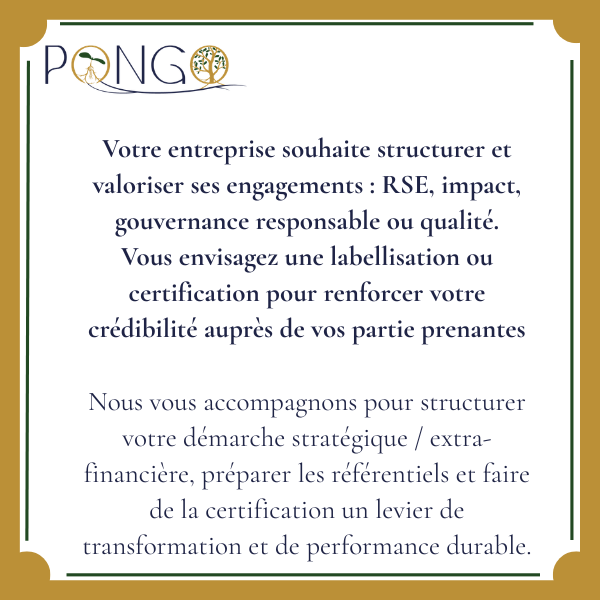 PONGO

Votre entreprise souhaite structurer et valoriser ses engagements : RSE, impact, gouvernance responsable ou qualité. Vous envisagez une labellisation ou certification pour renforcer votre crédibilité auprès de vos partie prenantes

Nous vous accompagnons pour structurer votre démarche stratégique / extra-financière, préparer les référentiels et faire de la certification un levier de transformation et de performance durable.